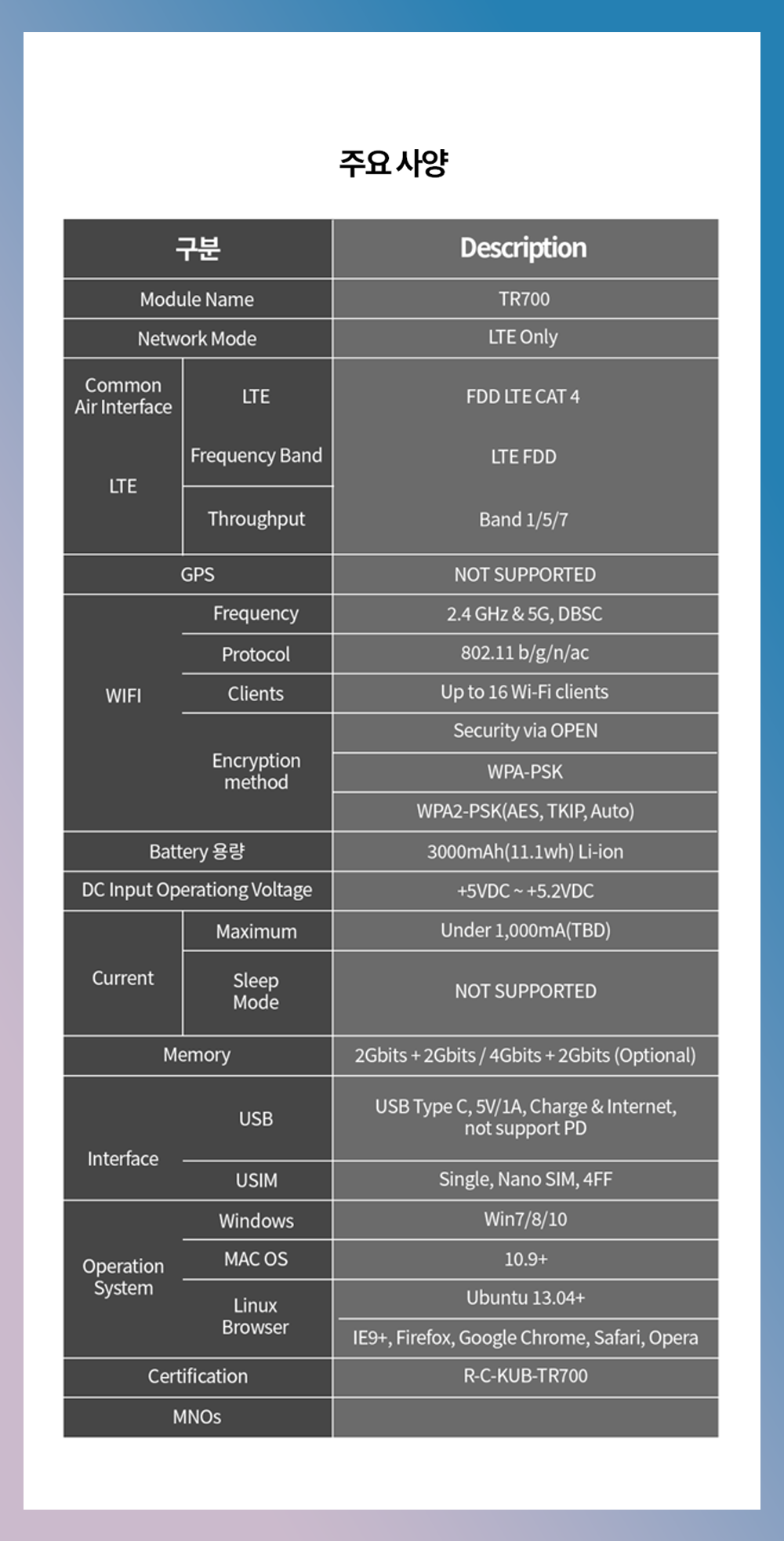 주요 사양

| 구분 | | Description |
|---|---|---|
| Module Name | | TR700 |
| Network Mode | | LTE Only |
| Common Air Interface LTE | LTE | FDD LTE CAT 4 |
| | Frequency Band | LTE FDD |
| | Throughput | Band 1/5/7 |
| GPS | | NOT SUPPORTED |
| WIFI | Frequency | 2.4 GHz & 5G, DBSC |
| | Protocol | 802.11 b/g/n/ac |
| | Clients | Up to 16 Wi-Fi clients |
| | Encryption method | Security via OPEN |
| | | WPA-PSK |
| | | WPA2-PSK(AES, TKIP, Auto) |
| Battery 용량 | | 3000mAh(11.1wh) Li-ion |
| DC Input Operationg Voltage | | +5VDC ~ +5.2VDC |
| Current | Maximum | Under 1,000mA(TBD) |
| | Sleep Mode | NOT SUPPORTED |
| Memory | | 2Gbits + 2Gbits / 4Gbits + 2Gbits (Optional) |
| Interface | USB | USB Type C, 5V/1A, Charge & Internet, not support PD |
| | USIM | Single, Nano SIM, 4FF |
| Operation System | Windows | Win7/8/10 |
| | MAC OS | 10.9+ |
| | Linux Browser | Ubuntu 13.04+ |
| | | IE9+, Firefox, Google Chrome, Safari, Opera |
| Certification | | R-C-KUB-TR700 |
| MNOs | | |